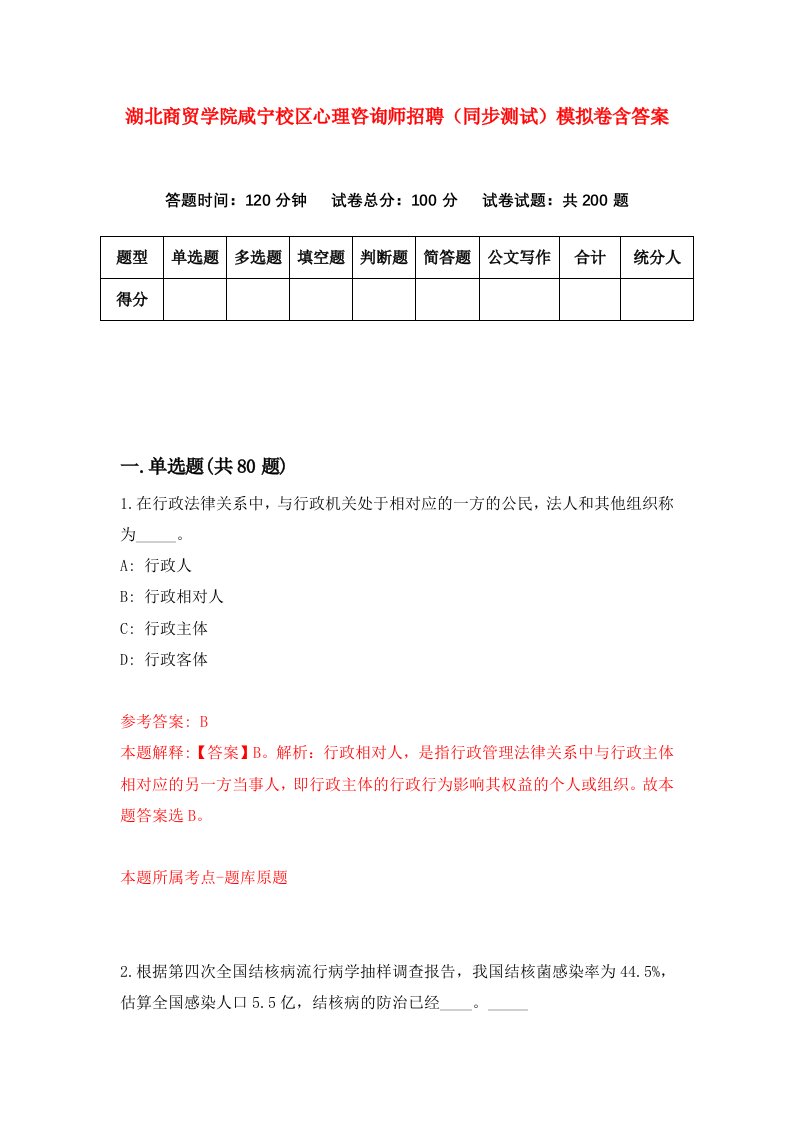 湖北商贸学院咸宁校区心理咨询师招聘（同步测试）模拟卷含答案

答题时间：120 分钟　试卷总分：100 分　试卷试题：共 200 题

| 题型 | 单选题 | 多选题 | 填空题 | 判断题 | 简答题 | 公文写作 | 合计 | 统分人 |
|---|---|---|---|---|---|---|---|---|
| 得分 | | | | | | | | |

一.单选题(共 80 题)

1.在行政法律关系中，与行政机关处于相对应的一方的公民，法人和其他组织称为_____。

A: 行政人

B: 行政相对人

C: 行政主体

D: 行政客体

参考答案: B

本题解释:【答案】B。解析：行政相对人，是指行政管理法律关系中与行政主体相对应的另一方当事人，即行政主体的行政行为影响其权益的个人或组织。故本题答案选 B。

本题所属考点-题库原题

2.根据第四次全国结核病流行病学抽样调查报告，我国结核菌感染率为 44.5%，估算全国感染人口 5.5 亿，结核病的防治已经____。_____